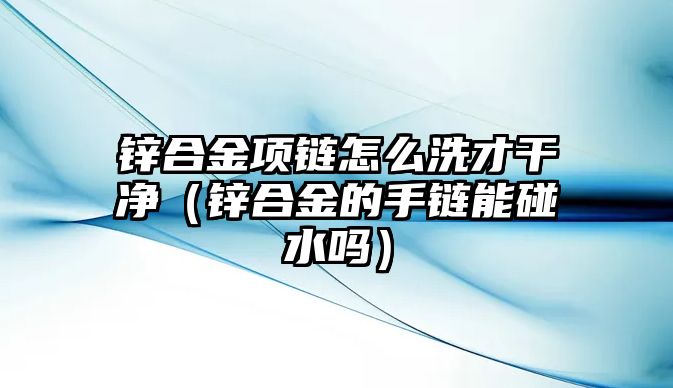 锌合金项链怎么洗才干净（锌合金的手链能碰水吗）